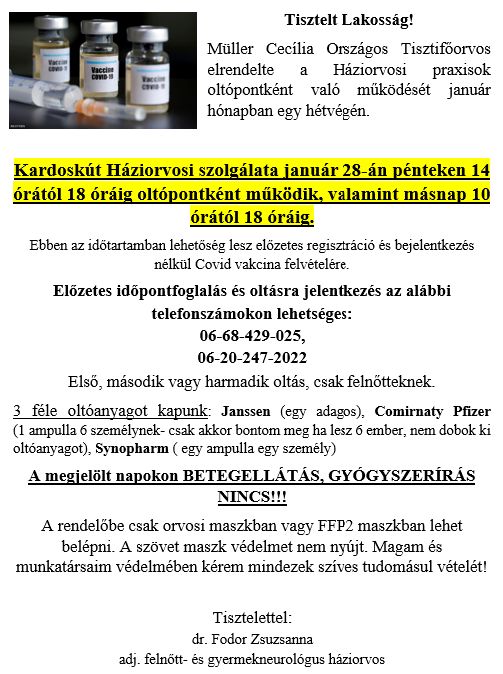 Vaccine COVID-19

Vaccine COVID-19

Vaccine COVID-19

Tisztelt Lakosság!

Müller Cecília Országos Tisztifőorvos elrendelte a Háziorvosi praxisok oltópontként való működését január hónapban egy hétvégén.

Kardoskút Háziorvosi szolgálata január 28-án pénteken 14 órától 18 óráig oltópontként működik, valamint másnap 10 órától 18 óráig.

Ebben az időtartamban lehetőség lesz előzetes regisztráció és bejelentkezés nélkül Covid vakcina felvételére.

Előzetes időpontfoglalás és oltásra jelentkezés az alábbi telefonszámokon lehetséges:
06-68-429-025,
06-20-247-2022

Első, második vagy harmadik oltás, csak felnőtteknek.

3 féle oltóanyagot kapunk: Janssen (egy adagos), Comirnaty Pfizer (1 ampulla 6 személynek- csak akkor bontom meg ha lesz 6 ember, nem dobok ki oltóanyagot), Synopharm ( egy ampulla egy személy)

A megjelölt napokon BETEGELLÁTÁS, GYÓGYSZERÍRÁS NINCS!!!

A rendelőbe csak orvosi maszkban vagy FFP2 maszkban lehet belépni. A szövet maszk védelmet nem nyújt. Magam és munkatársaim védelmében kérem mindezek szíves tudomásul vételét!

Tisztelettel:
dr. Fodor Zsuzsanna
adj. felnőtt- és gyermekneurológus háziorvos